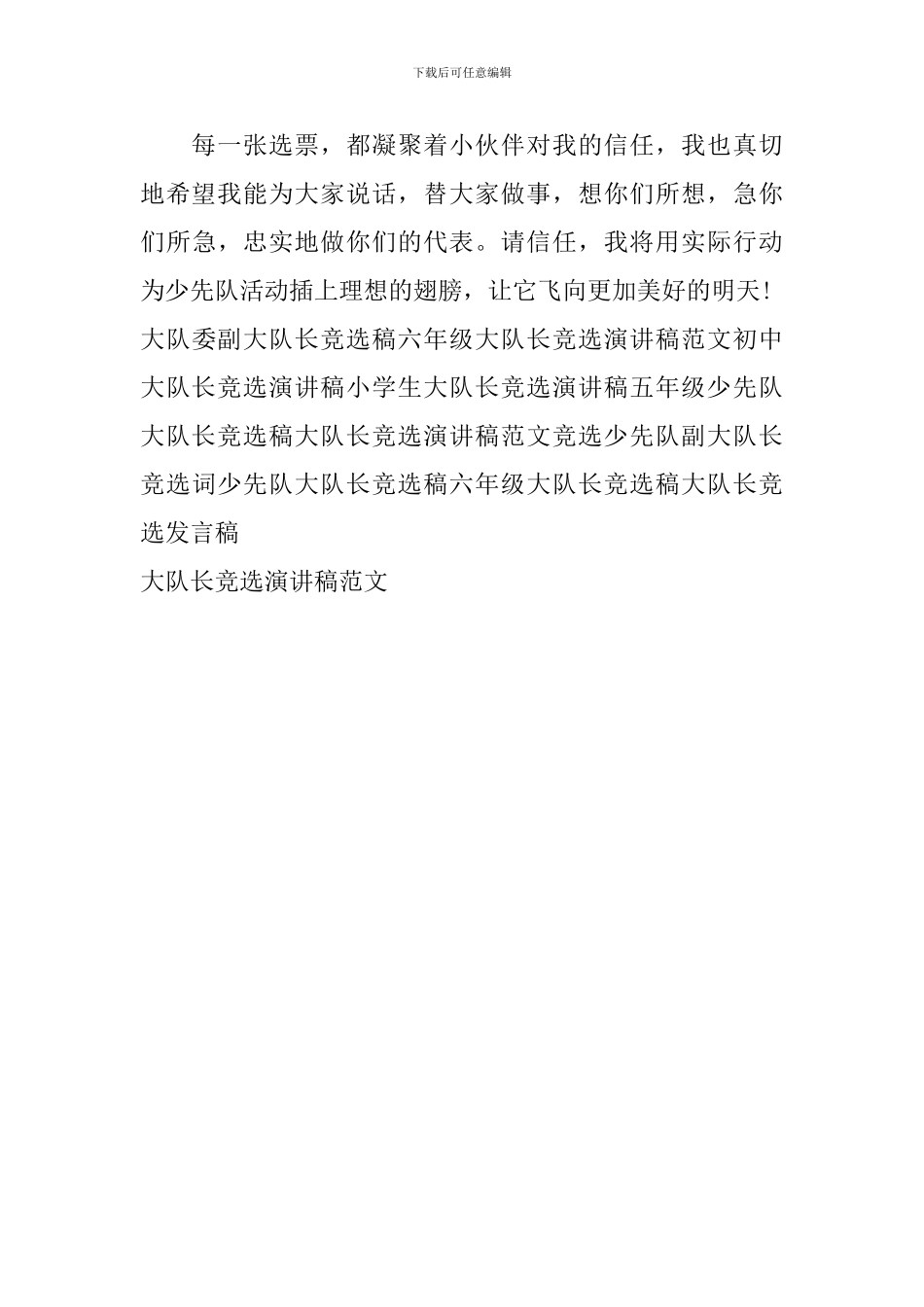 下载后可任意编辑

每一张选票，都凝聚着小伙伴对我的信任，我也真切地希望我能为大家说话，替大家做事，想你们所想，急你们所急，忠实地做你们的代表。请信任，我将用实际行动为少先队活动插上理想的翅膀，让它飞向更加美好的明天！

大队委副大队长竞选稿六年级大队长竞选演讲稿范文初中大队长竞选演讲稿小学生大队长竞选演讲稿五年级少先队大队长竞选稿大队长竞选演讲稿范文竞选少先队副大队长竞选词少先队大队长竞选稿六年级大队长竞选稿大队长竞选发言稿

大队长竞选演讲稿范文